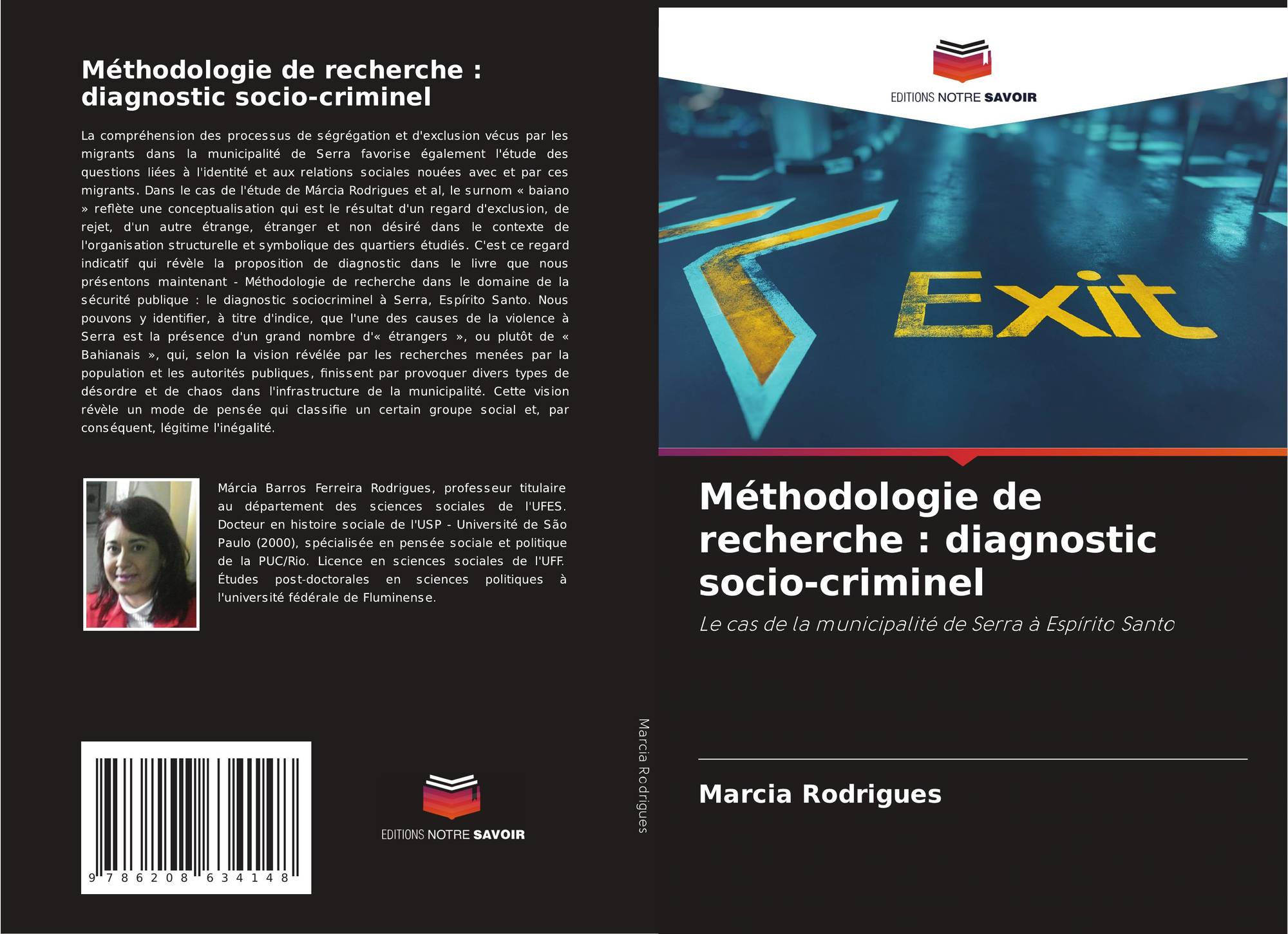 Méthodologie de recherche : diagnostic socio-criminel

La compréhension des processus de ségrégation et d'exclusion vécus par les migrants dans la municipalité de Serra favorise également l'étude des questions liées à l'identité et aux relations sociales nouées avec et par ces migrants. Dans le cas de l'étude de Márcia Rodrigues et al, le surnom « baiano » reflète une conceptualisation qui est le résultat d'un regard d'exclusion, de rejet, d'un autre étrange, étranger et non désiré dans le contexte de l'organisation structurelle et symbolique des quartiers étudiés. C'est ce regard indicatif qui révèle la proposition de diagnostic dans le livre que nous présentons maintenant - Méthodologie de recherche dans le domaine de la sécurité publique : le diagnostic sociocriminel à Serra, Espírito Santo. Nous pouvons y identifier, à titre d'indice, que l'une des causes de la violence à Serra est la présence d'un grand nombre d'« étrangers », ou plutôt de « Bahianais », qui, selon la vision révélée par les recherches menées par la population et les autorités publiques, finissent par provoquer divers types de désordre et de chaos dans l'infrastructure de la municipalité. Cette vision révèle un mode de pensée qui classifie un certain groupe social et, par conséquent, légitime l'inégalité.

Márcia Barros Ferreira Rodrigues, professeur titulaire au département des sciences sociales de l'UFES. Docteur en histoire sociale de l'USP - Université de São Paulo (2000), spécialisée en pensée sociale et politique de la PUC/Rio. Licence en sciences sociales de l'UFF. Études post-doctorales en sciences politiques à l'université fédérale de Fluminense.

9 786208 634148

EDITIONS NOTRE SAVOIR

Marcia Rodrigues

EDITIONS NOTRE SAVOIR

Exit

Méthodologie de recherche : diagnostic socio-criminel

Le cas de la municipalité de Serra à Espírito Santo

Marcia Rodrigues